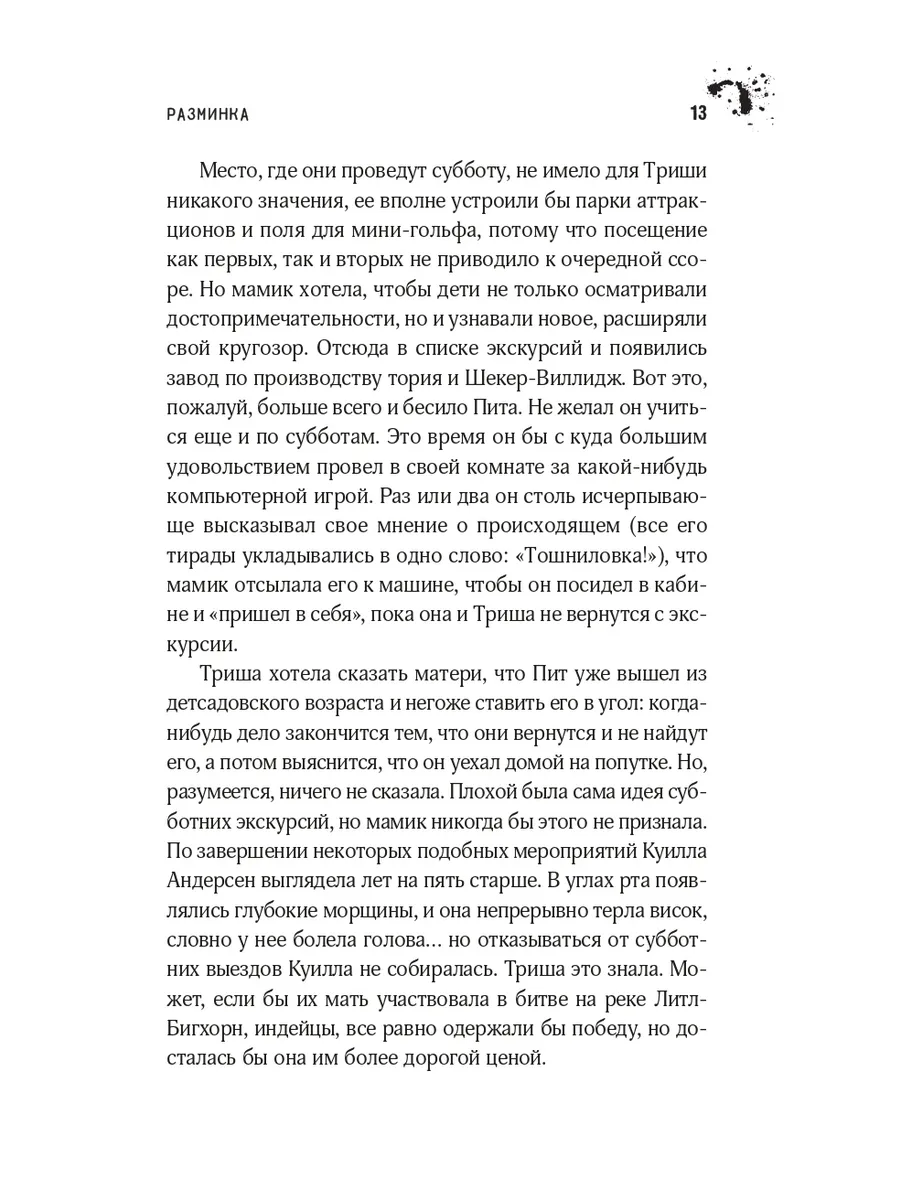 РАЗМИНКА

13

Место, где они проведут субботу, не имело для Триши никакого значения, ее вполне устроили бы парки аттракционов и поля для мини-гольфа, потому что посещение как первых, так и вторых не приводило к очередной ссоре. Но мамик хотела, чтобы дети не только осматривали достопримечательности, но и узнавали новое, расширяли свой кругозор. Отсюда в списке экскурсий и появились завод по производству тория и Шекер-Виллидж. Вот это, пожалуй, больше всего и бесило Пита. Не желал он учиться еще и по субботам. Это время он бы с куда большим удовольствием провел в своей комнате за какой-нибудь компьютерной игрой. Раз или два он столь исчерпывающе высказывал свое мнение о происходящем (все его тирады укладывались в одно слово: «Тошниловка!»), что мамик отсылала его к машине, чтобы он посидел в кабине и «пришел в себя», пока она и Триша не вернутся с экскурсии.

Триша хотела сказать матери, что Пит уже вышел из детсадовского возраста и негоже ставить его в угол: когда-нибудь дело закончится тем, что они вернутся и не найдут его, а потом выяснится, что он уехал домой на попутке. Но, разумеется, ничего не сказала. Плохой была сама идея субботних экскурсий, но мамик никогда бы этого не признала. По завершении некоторых подобных мероприятий Куилла Андерсен выглядела лет на пять старше. В углах рта появлялись глубокие морщины, и она непрерывно терла висок, словно у нее болела голова… но отказываться от субботних выездов Куилла не собиралась. Триша это знала. Может, если бы их мать участвовала в битве на реке Литл-Бигхорн, индейцы, все равно одержали бы победу, но досталась бы она им более дорогой ценой.